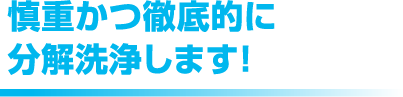 慎重かつ徹底的に
分解洗浄します!